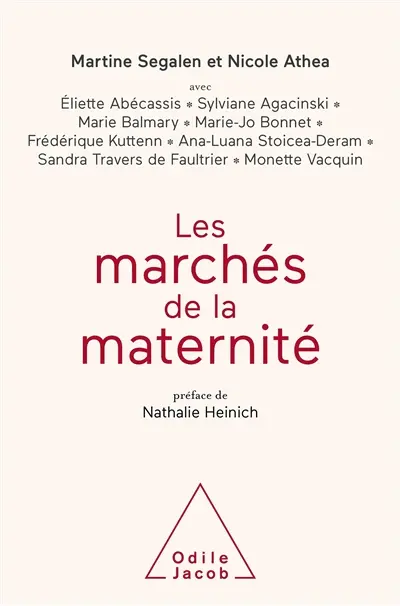 Martine Segalen et Nicole Athea

avec

Éliette Abécassis * Sylviane Agacinski * Marie Balmary * Marie-Jo Bonnet * Frédérique Kuttenn * Ana-Luana Stoicea-Deram * Sandra Travers de Faultrier * Monette Vacquin

Les marchés de la maternité

préface de

Nathalie Heinich

Odile Jacob